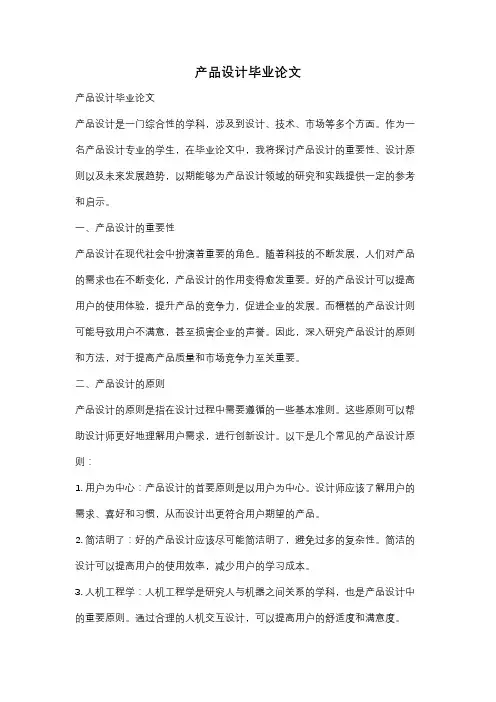 产品设计毕业论文

产品设计毕业论文

产品设计是一门综合性的学科，涉及到设计、技术、市场等多个方面。作为一名产品设计专业的学生，在毕业论文中，我将探讨产品设计的重要性、设计原则以及未来发展趋势，以期能够为产品设计领域的研究和实践提供一定的参考和启示。

一、产品设计的重要性

产品设计在现代社会中扮演着重要的角色。随着科技的不断发展，人们对产品的需求也在不断变化，产品设计的作用变得愈发重要。好的产品设计可以提高用户的使用体验，提升产品的竞争力，促进企业的发展。而糟糕的产品设计则可能导致用户不满意，甚至损害企业的声誉。因此，深入研究产品设计的原则和方法，对于提高产品质量和市场竞争力至关重要。

二、产品设计的原则

产品设计的原则是指在设计过程中需要遵循的一些基本准则。这些原则可以帮助设计师更好地理解用户需求，进行创新设计。以下是几个常见的产品设计原则：

1. 用户为中心：产品设计的首要原则是以用户为中心。设计师应该了解用户的需求、喜好和习惯，从而设计出更符合用户期望的产品。

2. 简洁明了：好的产品设计应该尽可能简洁明了，避免过多的复杂性。简洁的设计可以提高用户的使用效率，减少用户的学习成本。

3. 人机工程学：人机工程学是研究人与机器之间关系的学科，也是产品设计中的重要原则。通过合理的人机交互设计，可以提高用户的舒适度和满意度。